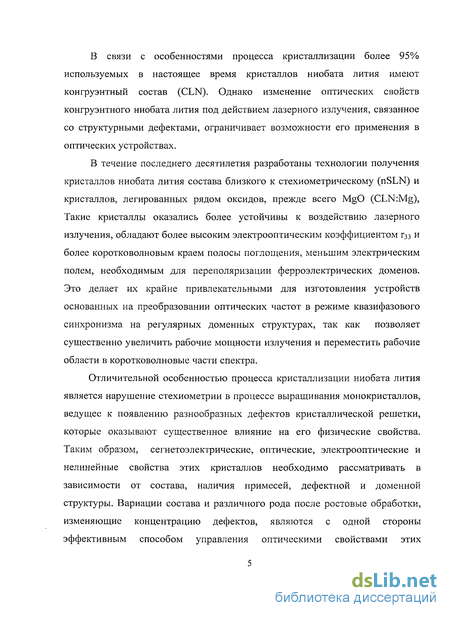 В связи с особенностями процесса кристаллизации более 95% используемых в настоящее время кристаллов ниобата лития имеют конгруэнтный состав (CLN). Однако изменение оптических свойств конгруэнтного ниобата лития под действием лазерного излучения, связанное со структурными дефектами, ограничивает возможности его применения в оптических устройствах.

В течение последнего десятилетия разработаны технологии получения кристаллов ниобата лития состава близкого к стехиометрическому (nSLN) и кристаллов, легированных рядом оксидов, прежде всего MgO (CLN:Mg), Такие кристаллы оказались более устойчивы к воздействию лазерного излучения, обладают более высоким электрооптическим коэффициентом $r_{33}$ и более коротковолновым краем полосы поглощения, меньшим электрическим полем, необходимым для переполяризации ферроэлектрических доменов. Это делает их крайне привлекательными для изготовления устройств основанных на преобразовании оптических частот в режиме квазифазового синхронизма на регулярных доменных структурах, так как позволяет существенно увеличить рабочие мощности излучения и переместить рабочие области в коротковолновые части спектра.

Отличительной особенностью процесса кристаллизации ниобата лития является нарушение стехиометрии в процессе выращивания монокристаллов, ведущее к появлению разнообразных дефектов кристаллической решетки, которые оказывают существенное влияние на его физические свойства. Таким образом, сегнетоэлектрические, оптические, электрооптические и нелинейные свойства этих кристаллов необходимо рассматривать в зависимости от состава, наличия примесей, дефектной и доменной структуры. Вариации состава и различного рода после ростовые обработки, изменяющие концентрацию дефектов, являются с одной стороны эффективным способом управления оптическими свойствами этих

5

dsLib.net
библиотека диссертаций